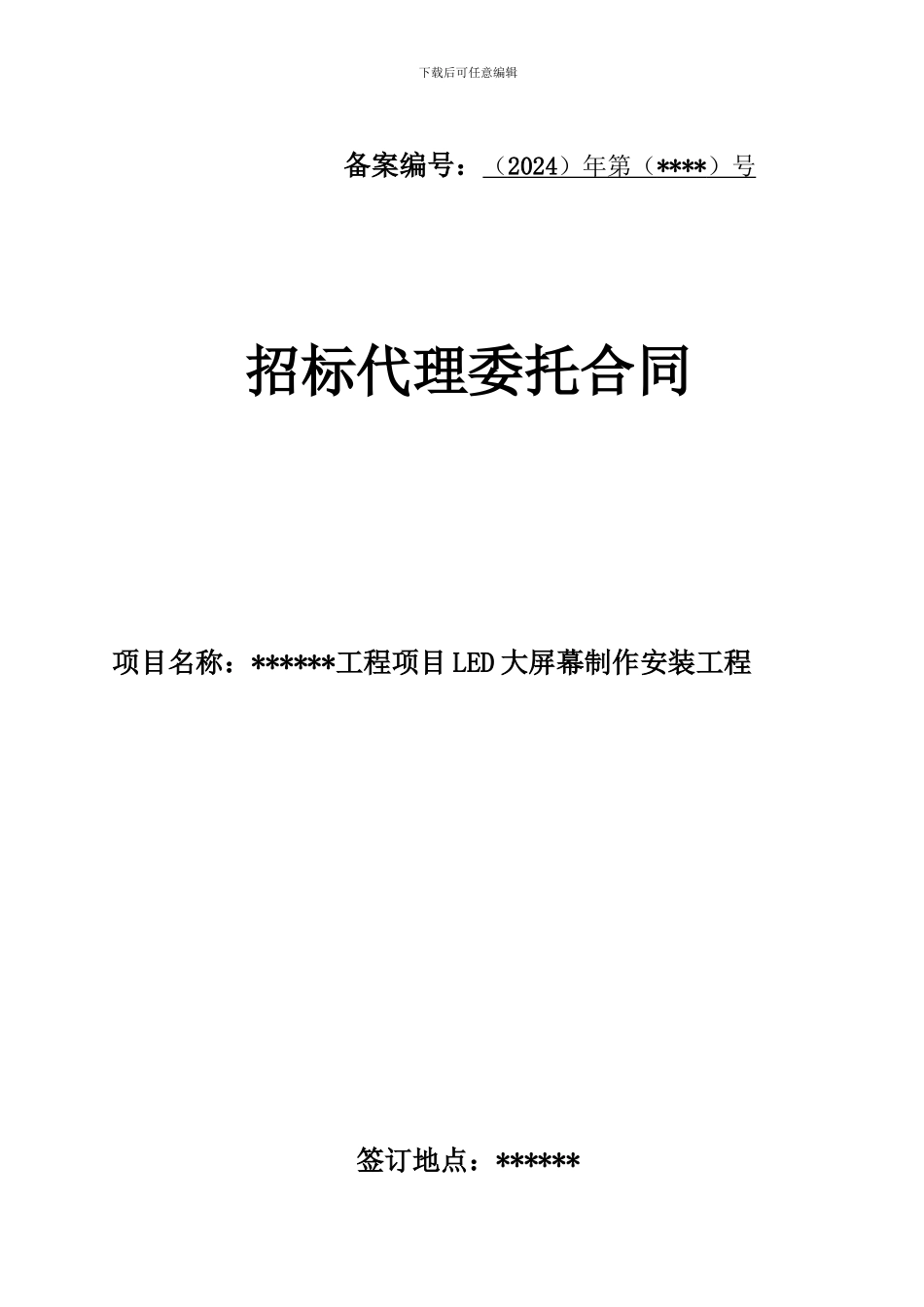 下载后可任意编辑

备案编号：（2024）年第（****）号

招标代理委托合同

项目名称：******工程项目LED大屏幕制作安装工程

签订地点：******